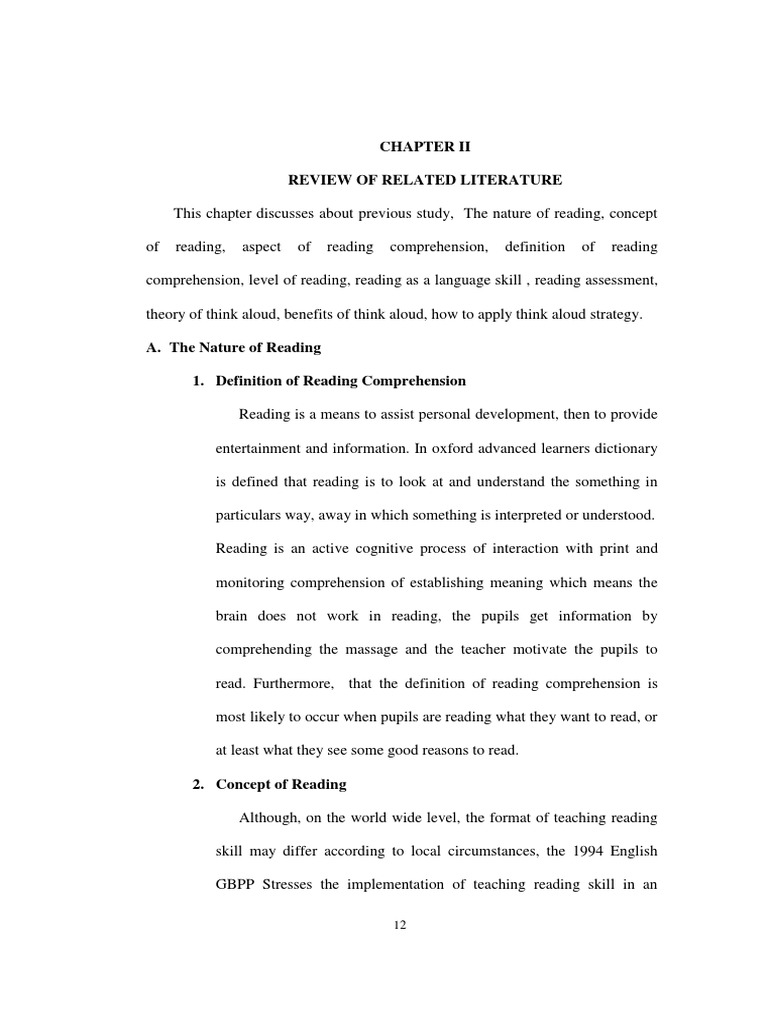 CHAPTER II

REVIEW OF RELATED LITERATURE

This chapter discusses about previous study, The nature of reading, concept of reading, aspect of reading comprehension, definition of reading comprehension, level of reading, reading as a language skill , reading assessment, theory of think aloud, benefits of think aloud, how to apply think aloud strategy.

A. The Nature of Reading

1. Definition of Reading Comprehension

Reading is a means to assist personal development, then to provide entertainment and information. In oxford advanced learners dictionary is defined that reading is to look at and understand the something in particulars way, away in which something is interpreted or understood. Reading is an active cognitive process of interaction with print and monitoring comprehension of establishing meaning which means the brain does not work in reading, the pupils get information by comprehending the massage and the teacher motivate the pupils to read. Furthermore, that the definition of reading comprehension is most likely to occur when pupils are reading what they want to read, or at least what they see some good reasons to read.

2. Concept of Reading

Although, on the world wide level, the format of teaching reading skill may differ according to local circumstances, the 1994 English GBPP Stresses the implementation of teaching reading skill in an

12